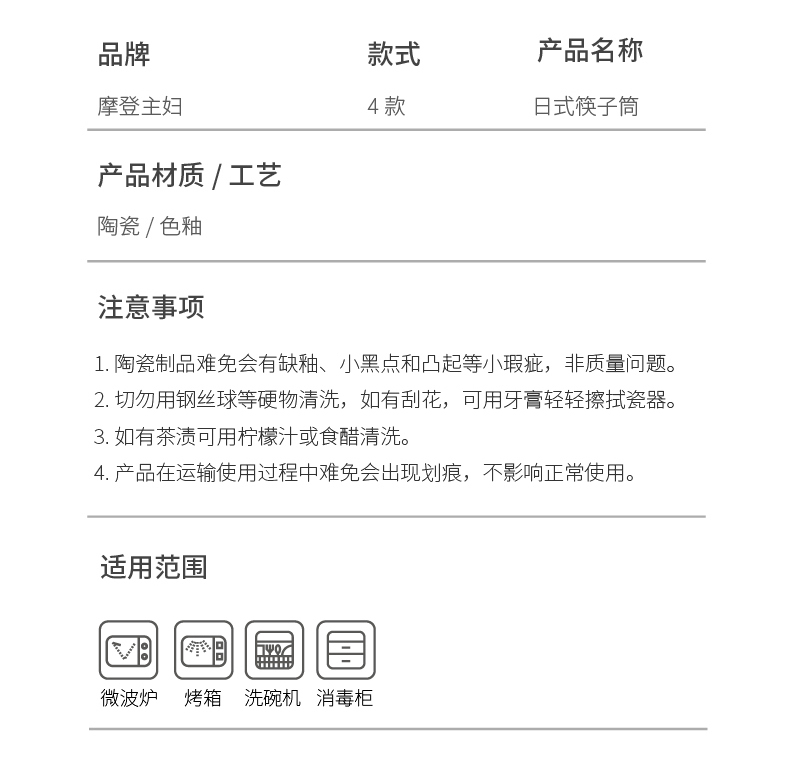 | 品牌 | 款式 | 产品名称 |
|---|---|---|
| 摩登主妇 | 4 款 | 日式筷子筒 |

产品材质 / 工艺

陶瓷 / 色釉

注意事项

1. 陶瓷制品难免会有缺釉、小黑点和凸起等小瑕疵，非质量问题。
2. 切勿用钢丝球等硬物清洗，如有刮花，可用牙膏轻轻擦拭瓷器。
3. 如有茶渍可用柠檬汁或食醋清洗。
4. 产品在运输使用过程中难免会出现划痕，不影响正常使用。

适用范围

微波炉 烤箱 洗碗机 消毒柜